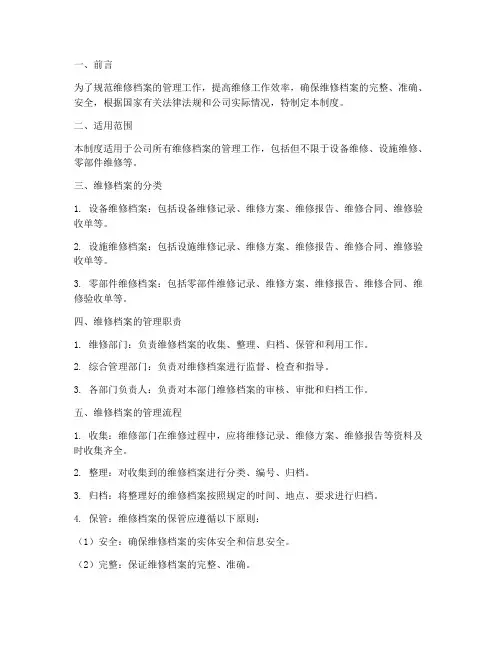 一、前言

为了规范维修档案的管理工作，提高维修工作效率，确保维修档案的完整、准确、安全，根据国家有关法律法规和公司实际情况，特制定本制度。

二、适用范围

本制度适用于公司所有维修档案的管理工作，包括但不限于设备维修、设施维修、零部件维修等。

三、维修档案的分类

1. 设备维修档案：包括设备维修记录、维修方案、维修报告、维修合同、维修验收单等。

2. 设施维修档案：包括设施维修记录、维修方案、维修报告、维修合同、维修验收单等。

3. 零部件维修档案：包括零部件维修记录、维修方案、维修报告、维修合同、维修验收单等。

四、维修档案的管理职责

1. 维修部门：负责维修档案的收集、整理、归档、保管和利用工作。

2. 综合管理部门：负责对维修档案进行监督、检查和指导。

3. 各部门负责人：负责对本部门维修档案的审核、审批和归档工作。

五、维修档案的管理流程

1. 收集：维修部门在维修过程中，应将维修记录、维修方案、维修报告等资料及时收集齐全。

2. 整理：对收集到的维修档案进行分类、编号、归档。

3. 归档：将整理好的维修档案按照规定的时间、地点、要求进行归档。

4. 保管：维修档案的保管应遵循以下原则：

（1）安全：确保维修档案的实体安全和信息安全。

（2）完整：保证维修档案的完整、准确。